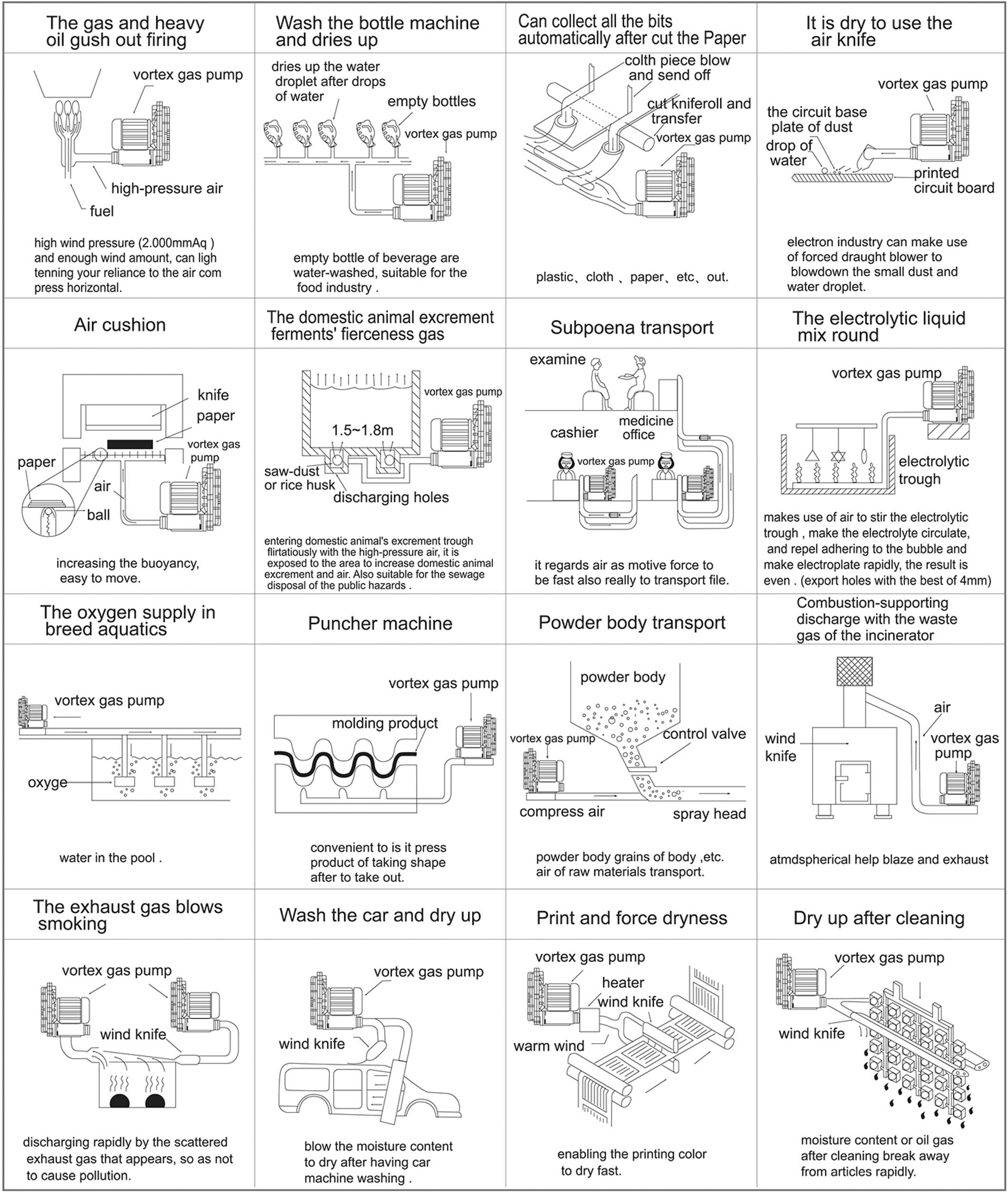 The gas and heavy oil gush out firing

vortex gas pump

high-pressure air

fuel

high wind pressure (2.000mmAq ) and enough wind amount, can ligh tenning your reliance to the air com press horizontal.

Wash the bottle machine and dries up

dries up the water droplet after drops of water

empty bottles

vortex gas pump

empty bottle of beverage are water-washed, suitable for the food industry .

Can collect all the bits automatically after cut the Paper

colth piece blow and send off

cut kniferoll and transfer

vortex gas pump

plastic、cloth 、paper、etc、out.

It is dry to use the air knife

vortex gas pump

the circuit base plate of dust

drop of water

printed circuit board

electron industry can make use of forced draught blower to blowdown the small dust and water droplet.

Air cushion

knife

paper

vortex gas pump

paper

air

ball

increasing the buoyancy, easy to move.

The domestic animal excrement ferments' fierceness gas

vortex gas pump

1.5~1.8m

saw-dust or rice husk

discharging holes

entering domestic animal's excrement trough flirtatiously with the high-pressure air, it is exposed to the area to increase domestic animal excrement and air. Also suitable for the sewage disposal of the public hazards .

Subpoena transport

examine

cashier

medicine office

vortex gas pump

it regards air as motive force to be fast also really to transport file.

The electrolytic liquid mix round

vortex gas pump

electrolytic trough

makes use of air to stir the electrolytic trough , make the electrolyte circulate, and repel adhering to the bubble and make electroplate rapidly, the result is even . (export holes with the best of 4mm)

The oxygen supply in breed aquatics

vortex gas pump

oxyge

water in the pool .

Puncher machine

vortex gas pump

molding product

convenient to is it press product of taking shape after to take out.

Powder body transport

powder body

vortex gas pump

control valve

compress air

spray head

powder body grains of body ,etc. air of raw materials transport.

Combustion-supporting discharge with the waste gas of the incinerator

air

wind knife

vortex gas pump

atmdspherical help blaze and exhaust

The exhaust gas blows smoking

vortex gas pump

wind knife

discharging rapidly by the scattered exhaust gas that appears, so as not to cause pollution.

Wash the car and dry up

vortex gas pump

wind knife

blow the moisture content to dry after having car machine washing .

Print and force dryness

vortex gas pump

heater

wind knife

warm wind

enabling the printing color to dry fast.

Dry up after cleaning

vortex gas pump

wind knife

moisture content or oil gas after cleaning break away from articles rapidly.